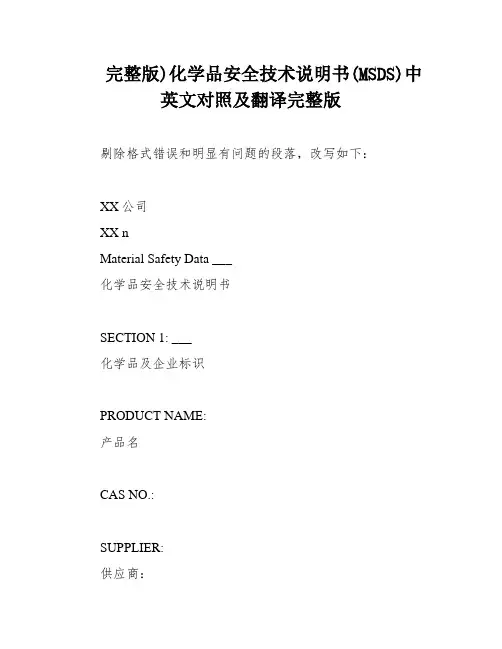 完整版)化学品安全技术说明书(MSDS)中英文对照及翻译完整版

剔除格式错误和明显有问题的段落，改写如下：

XX公司
XX n
Material Safety Data ____
化学品安全技术说明书

SECTION 1: ____
化学品及企业标识

PRODUCT NAME:
产品名

CAS NO.:

SUPPLIER:
供应商：